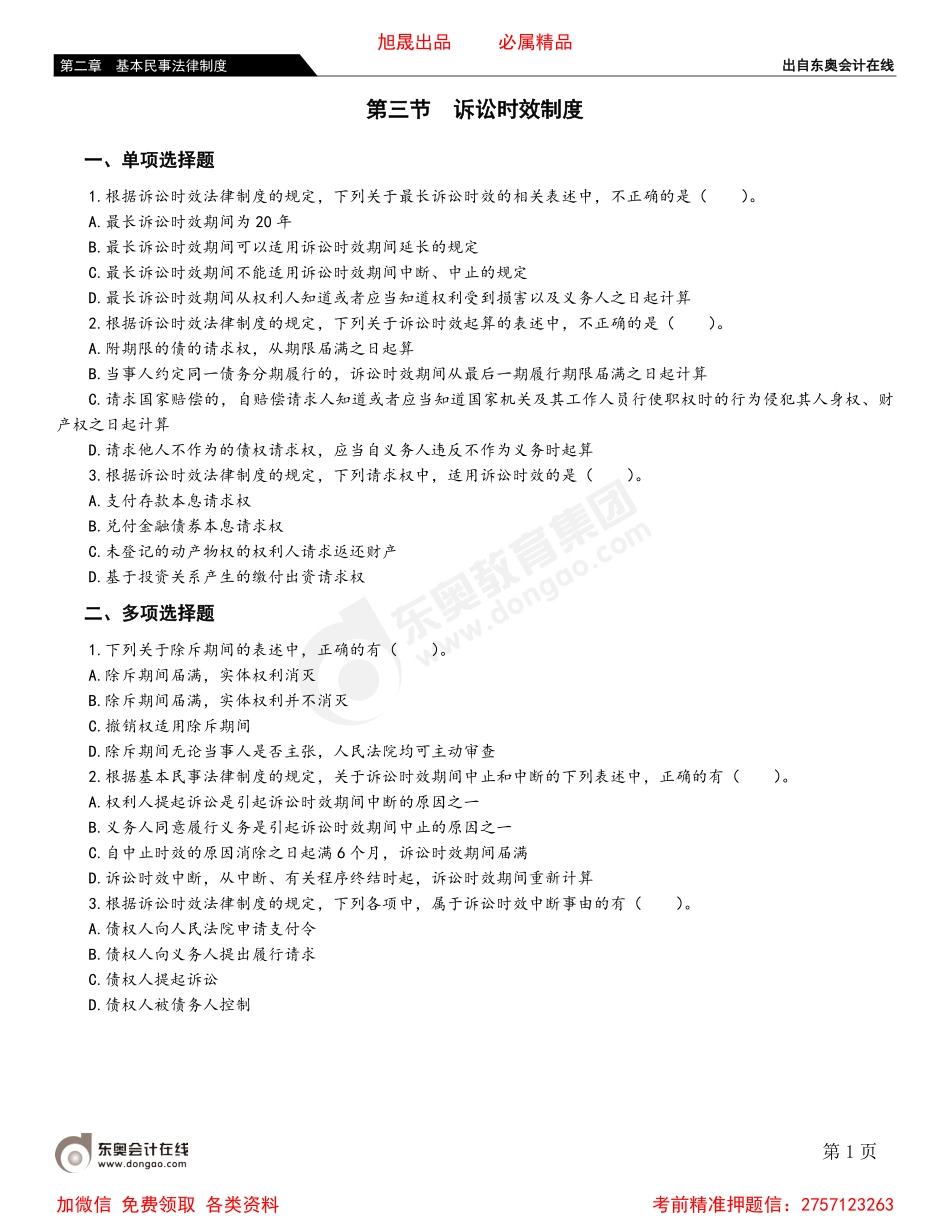 旭晟出品　　必属精品

第二章　基本民事法律制度

出自东奥会计在线

第三节　诉讼时效制度

一、单项选择题

1.根据诉讼时效法律制度的规定，下列关于最长诉讼时效的相关表述中，不正确的是（　　）。

A.最长诉讼时效期间为 20 年

B.最长诉讼时效期间可以适用诉讼时效期间延长的规定

C.最长诉讼时效期间不能适用诉讼时效期间中断、中止的规定

D.最长诉讼时效期间从权利人知道或者应当知道权利受到损害以及义务人之日起计算

2.根据诉讼时效法律制度的规定，下列关于诉讼时效起算的表述中，不正确的是（　　）。

A.附期限的债的请求权，从期限届满之日起算

B.当事人约定同一债务分期履行的，诉讼时效期间从最后一期履行期限届满之日起计算

C.请求国家赔偿的，自赔偿请求人知道或者应当知道国家机关及其工作人员行使职权时的行为侵犯其人身权、财产权之日起计算

D.请求他人不作为的债权请求权，应当自义务人违反不作为义务时起算

3.根据诉讼时效法律制度的规定，下列请求权中，适用诉讼时效的是（　　）。

A.支付存款本息请求权

B.兑付金融债券本息请求权

C.未登记的动产物权的权利人请求返还财产

D.基于投资关系产生的缴付出资请求权

东奥教育集团 www.dongao.com

二、多项选择题

1.下列关于除斥期间的表述中，正确的有（　　）。

A.除斥期间届满，实体权利消灭

B.除斥期间届满，实体权利并不消灭

C.撤销权适用除斥期间

D.除斥期间无论当事人是否主张，人民法院均可主动审查

2.根据基本民事法律制度的规定，关于诉讼时效期间中止和中断的下列表述中，正确的有（　　）。

A.权利人提起诉讼是引起诉讼时效期间中断的原因之一

B.义务人同意履行义务是引起诉讼时效期间中止的原因之一

C.自中止时效的原因消除之日起满 6 个月，诉讼时效期间届满

D.诉讼时效中断，从中断、有关程序终结时起，诉讼时效期间重新计算

3.根据诉讼时效法律制度的规定，下列各项中，属于诉讼时效中断事由的有（　　）。

A.债权人向人民法院申请支付令

B.债权人向义务人提出履行请求

C.债权人提起诉讼

D.债权人被债务人控制

东奥会计在线 www.dongao.com

第 1 页

加微信　免费领取　各类资料

考前精准押题信：2757123263